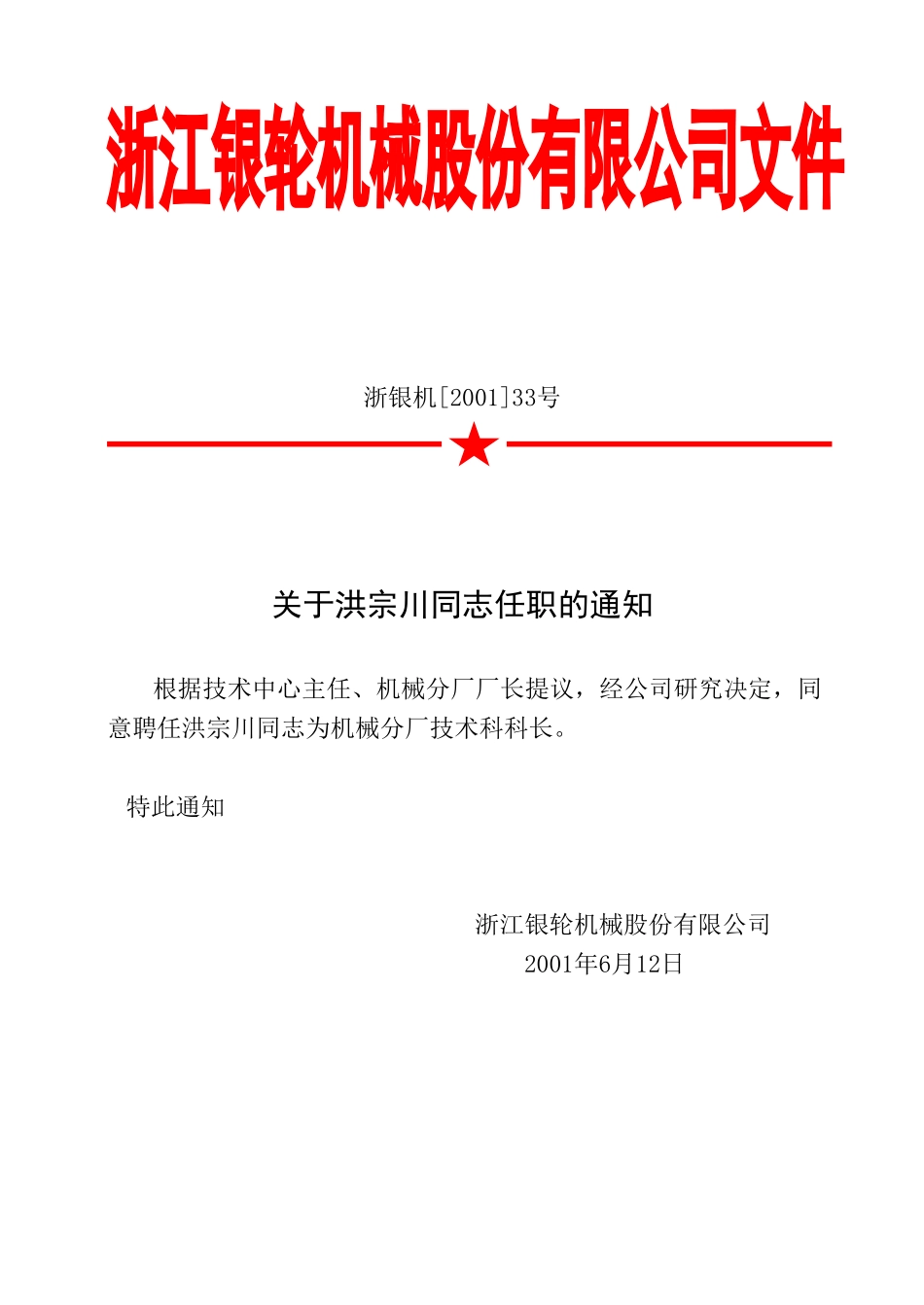 浙江银轮机械股份有限公司文件

浙银机[2001]33号

关于洪宗川同志任职的通知

根据技术中心主任、机械分厂厂长提议，经公司研究决定，同意聘任洪宗川同志为机械分厂技术科科长。

特此通知

浙江银轮机械股份有限公司
2001年6月12日